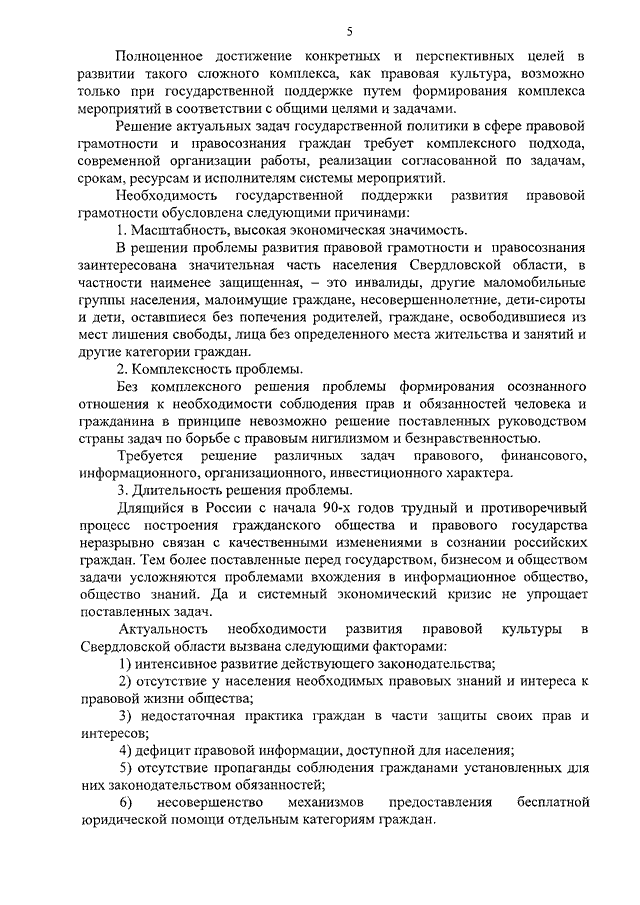 5

Полноценное достижение конкретных и перспективных целей в развитии такого сложного комплекса, как правовая культура, возможно только при государственной поддержке путем формирования комплекса мероприятий в соответствии с общими целями и задачами.

Решение актуальных задач государственной политики в сфере правовой грамотности и правосознания граждан требует комплексного подхода, современной организации работы, реализации согласованной по задачам, срокам, ресурсам и исполнителям системы мероприятий.

Необходимость государственной поддержки развития правовой грамотности обусловлена следующими причинами:

1. Масштабность, высокая экономическая значимость.

В решении проблемы развития правовой грамотности и правосознания заинтересована значительная часть населения Свердловской области, в частности наименее защищенная, – это инвалиды, другие маломобильные группы населения, малоимущие граждане, несовершеннолетние, дети-сироты и дети, оставшиеся без попечения родителей, граждане, освободившиеся из мест лишения свободы, лица без определенного места жительства и занятий и другие категории граждан.

2. Комплексность проблемы.

Без комплексного решения проблемы формирования осознанного отношения к необходимости соблюдения прав и обязанностей человека и гражданина в принципе невозможно решение поставленных руководством страны задач по борьбе с правовым нигилизмом и безнравственностью.

Требуется решение различных задач правового, финансового, информационного, организационного, инвестиционного характера.

3. Длительность решения проблемы.

Длящийся в России с начала 90-х годов трудный и противоречивый процесс построения гражданского общества и правового государства неразрывно связан с качественными изменениями в сознании российских граждан. Тем более поставленные перед государством, бизнесом и обществом задачи усложняются проблемами вхождения в информационное общество, общество знаний. Да и системный экономический кризис не упрощает поставленных задач.

Актуальность необходимости развития правовой культуры в Свердловской области вызвана следующими факторами:

1) интенсивное развитие действующего законодательства;

2) отсутствие у населения необходимых правовых знаний и интереса к правовой жизни общества;

3) недостаточная практика граждан в части защиты своих прав и интересов;

4) дефицит правовой информации, доступной для населения;

5) отсутствие пропаганды соблюдения гражданами установленных для них законодательством обязанностей;

6) несовершенство механизмов предоставления бесплатной юридической помощи отдельным категориям граждан.